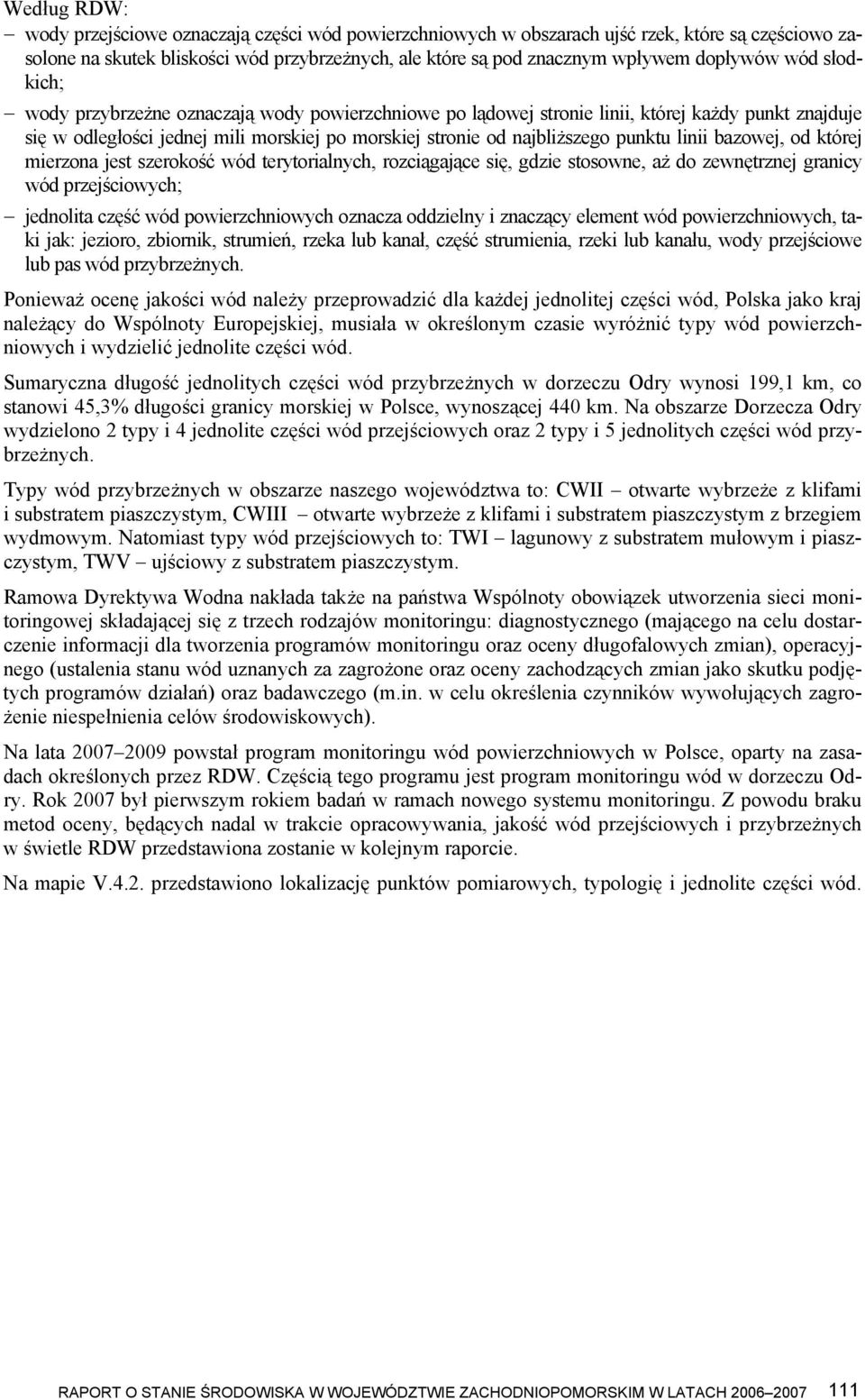 Według RDW:

– wody przejściowe oznaczają części wód powierzchniowych w obszarach ujść rzek, które są częściowo zasolone na skutek bliskości wód przybrzeżnych, ale które są pod znacznym wpływem dopływów wód słodkich;

– wody przybrzeżne oznaczają wody powierzchniowe po lądowej stronie linii, której każdy punkt znajduje się w odległości jednej mili morskiej po morskiej stronie od najbliższego punktu linii bazowej, od której mierzona jest szerokość wód terytorialnych, rozciągające się, gdzie stosowne, aż do zewnętrznej granicy wód przejściowych;

– jednolita część wód powierzchniowych oznacza oddzielny i znaczący element wód powierzchniowych, taki jak: jezioro, zbiornik, strumień, rzeka lub kanał, część strumienia, rzeki lub kanału, wody przejściowe lub pas wód przybrzeżnych.

Ponieważ ocenę jakości wód należy przeprowadzić dla każdej jednolitej części wód, Polska jako kraj należący do Wspólnoty Europejskiej, musiała w określonym czasie wyróżnić typy wód powierzchniowych i wydzielić jednolite części wód.

Sumaryczna długość jednolitych części wód przybrzeżnych w dorzeczu Odry wynosi 199,1 km, co stanowi 45,3% długości granicy morskiej w Polsce, wynoszącej 440 km. Na obszarze Dorzecza Odry wydzielono 2 typy i 4 jednolite części wód przejściowych oraz 2 typy i 5 jednolitych części wód przybrzeżnych.

Typy wód przybrzeżnych w obszarze naszego województwa to: CWII – otwarte wybrzeże z klifami i substratem piaszczystym, CWIII – otwarte wybrzeże z klifami i substratem piaszczystym z brzegiem wydmowym. Natomiast typy wód przejściowych to: TWI – lagunowy z substratem mułowym i piaszczystym, TWV – ujściowy z substratem piaszczystym.

Ramowa Dyrektywa Wodna nakłada także na państwa Wspólnoty obowiązek utworzenia sieci monitoringowej składającej się z trzech rodzajów monitoringu: diagnostycznego (mającego na celu dostarczenie informacji dla tworzenia programów monitoringu oraz oceny długofalowych zmian), operacyjnego (ustalenia stanu wód uznanych za zagrożone oraz oceny zachodzących zmian jako skutku podjętych programów działań) oraz badawczego (m.in. w celu określenia czynników wywołujących zagrożenie niespełnienia celów środowiskowych).

Na lata 2007–2009 powstał program monitoringu wód powierzchniowych w Polsce, oparty na zasadach określonych przez RDW. Częścią tego programu jest program monitoringu wód w dorzeczu Odry. Rok 2007 był pierwszym rokiem badań w ramach nowego systemu monitoringu. Z powodu braku metod oceny, będących nadal w trakcie opracowywania, jakość wód przejściowych i przybrzeżnych w świetle RDW przedstawiona zostanie w kolejnym raporcie.

Na mapie V.4.2. przedstawiono lokalizację punktów pomiarowych, typologię i jednolite części wód.

RAPORT O STANIE ŚRODOWISKA W WOJEWÓDZTWIE ZACHODNIOPOMORSKIM W LATACH 2006–2007 111